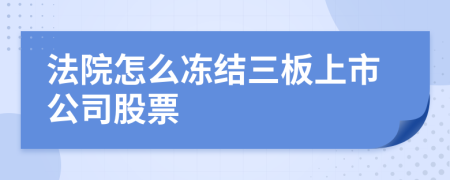 法院怎么冻结三板上市公司股票